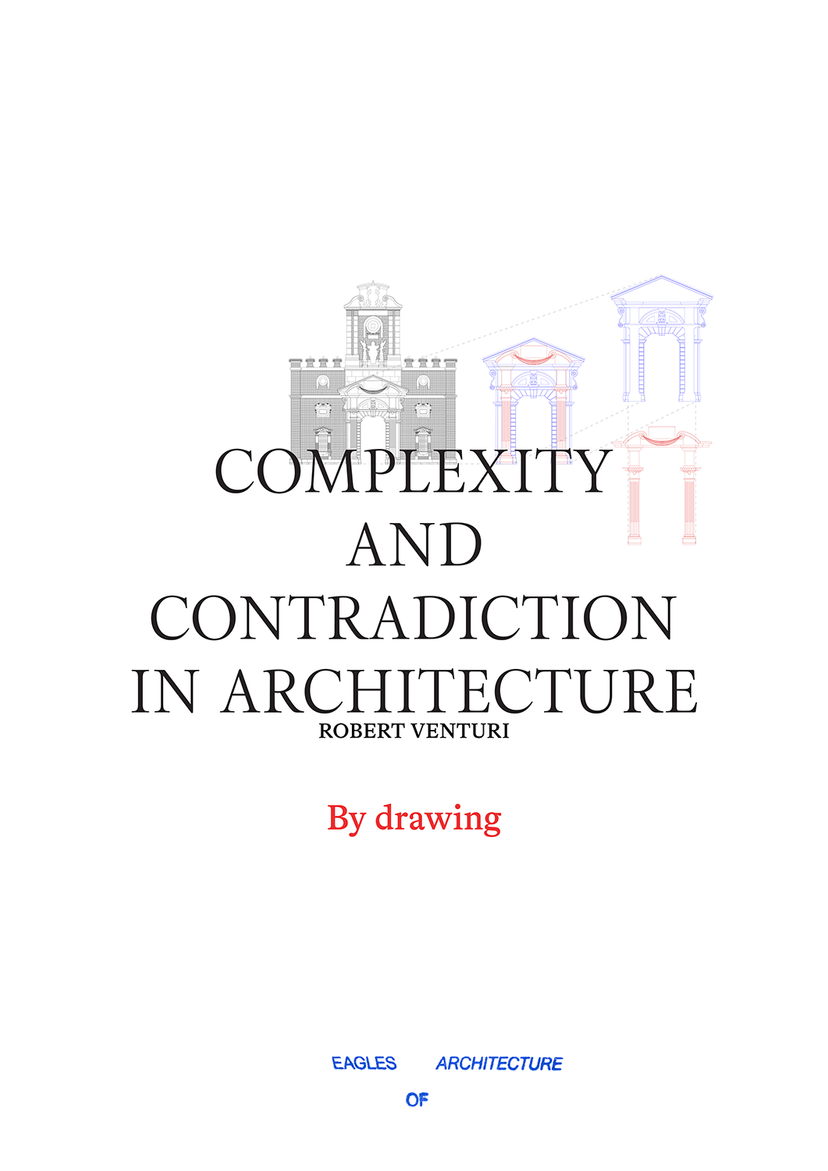 COMPLEXITY
AND
CONTRADICTION
IN ARCHITECTURE
ROBERT VENTURI

By drawing

EAGLES ARCHITECTURE
OF